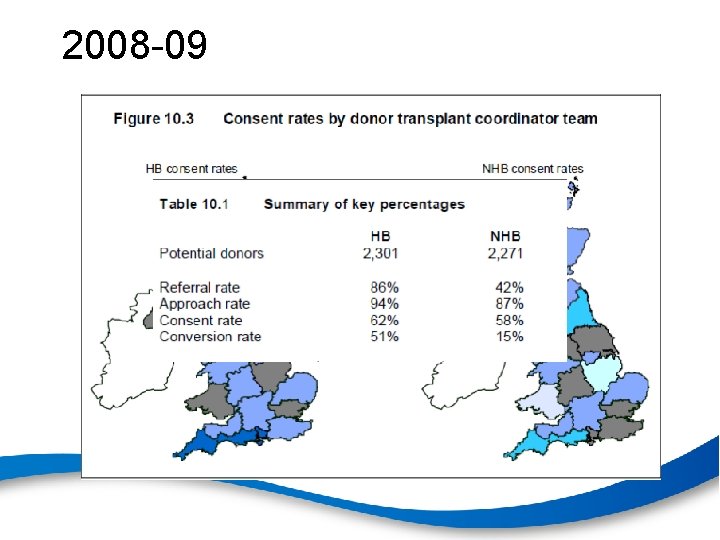 2008-09

Figure 10.3 Consent rates by donor transplant coordinator team

HB consent rates

NHB consent rates

Table 10.1 Summary of key percentages

| | HB | NHB |
|---|---|---|
| Potential donors | 2,301 | 2,271 |
| Referral rate | 86% | 42% |
| Approach rate | 94% | 87% |
| Consent rate | 62% | 58% |
| Conversion rate | 51% | 15% |